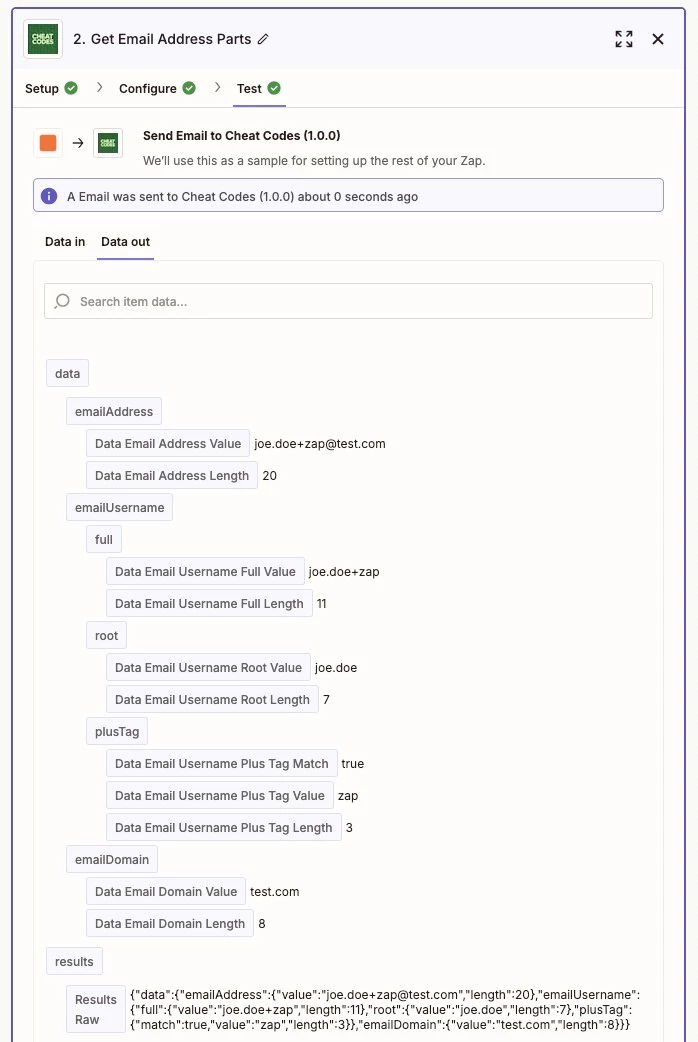 CHEAT CODES

2. Get Email Address Parts

Setup
Configure
Test

CHEAT CODES

Send Email to Cheat Codes (1.0.0)

We'll use this as a sample for setting up the rest of your Zap.

A Email was sent to Cheat Codes (1.0.0) about 0 seconds ago

Data in
Data out

Search item data...

data

emailAddress

Data Email Address Value joe.doe+zap@test.com

Data Email Address Length 20

emailUsername

full

Data Email Username Full Value joe.doe+zap

Data Email Username Full Length 11

root

Data Email Username Root Value joe.doe

Data Email Username Root Length 7

plusTag

Data Email Username Plus Tag Match true

Data Email Username Plus Tag Value zap

Data Email Username Plus Tag Length 3

emailDomain

Data Email Domain Value test.com

Data Email Domain Length 8

results

Results Raw {"data":{"emailAddress":{"value":"joe.doe+zap@test.com","length":20},"emailUsername":{"full":{"value":"joe.doe+zap","length":11},"root":{"value":"joe.doe","length":7},"plusTag":{"match":true,"value":"zap","length":3}},"emailDomain":{"value":"test.com","length":8}}}